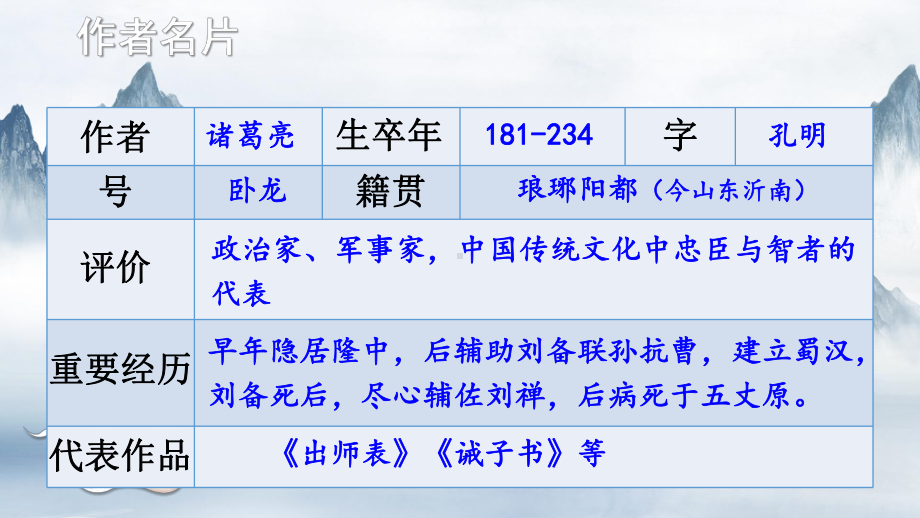 作者名片

| 作者 | 诸葛亮 | 生卒年 | 181-234 | 字 | 孔明 |
|---|---|---|---|---|---|
| 号 | 卧龙 | 籍贯 | 琅琊阳都（今山东沂南） | | |
| 评价 | 政治家、军事家，中国传统文化中忠臣与智者的代表 | | | | |
| 重要经历 | 早年隐居隆中，后辅助刘备联孙抗曹，建立蜀汉，刘备死后，尽心辅佐刘禅，后病死于五丈原。 | | | | |
| 代表作品 | 《出师表》《诫子书》等 | | | | |